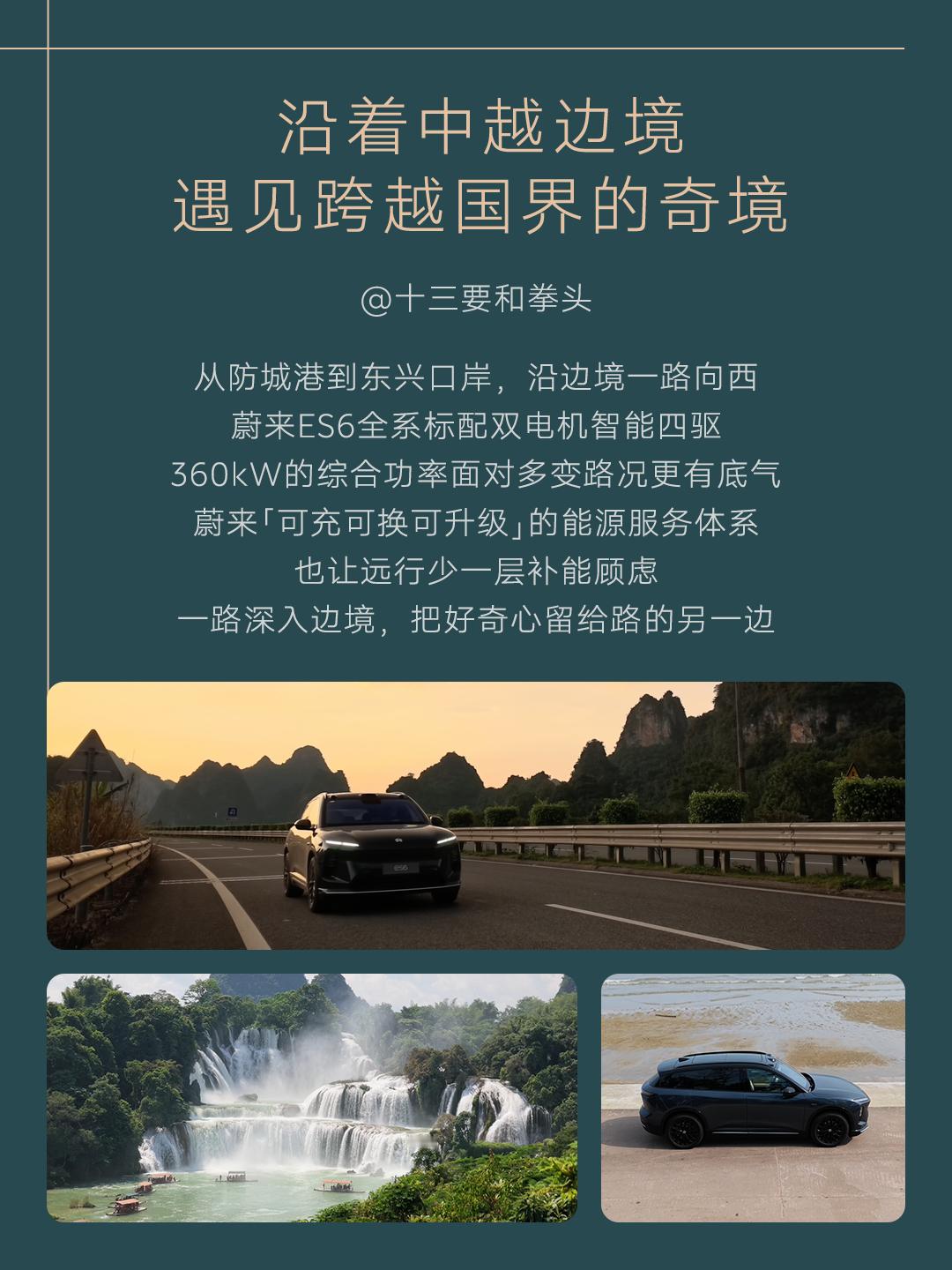 沿着中越边境
遇见跨越国界的奇境

@十三要和拳头

从防城港到东兴口岸，沿边境一路向西
蔚来ES6全系标配双电机智能四驱
360kW的综合功率面对多变路况更有底气
蔚来「可充可换可升级」的能源服务体系
也让远行少一层补能顾虑
一路深入边境，把好奇心留给路的另一边

ES6